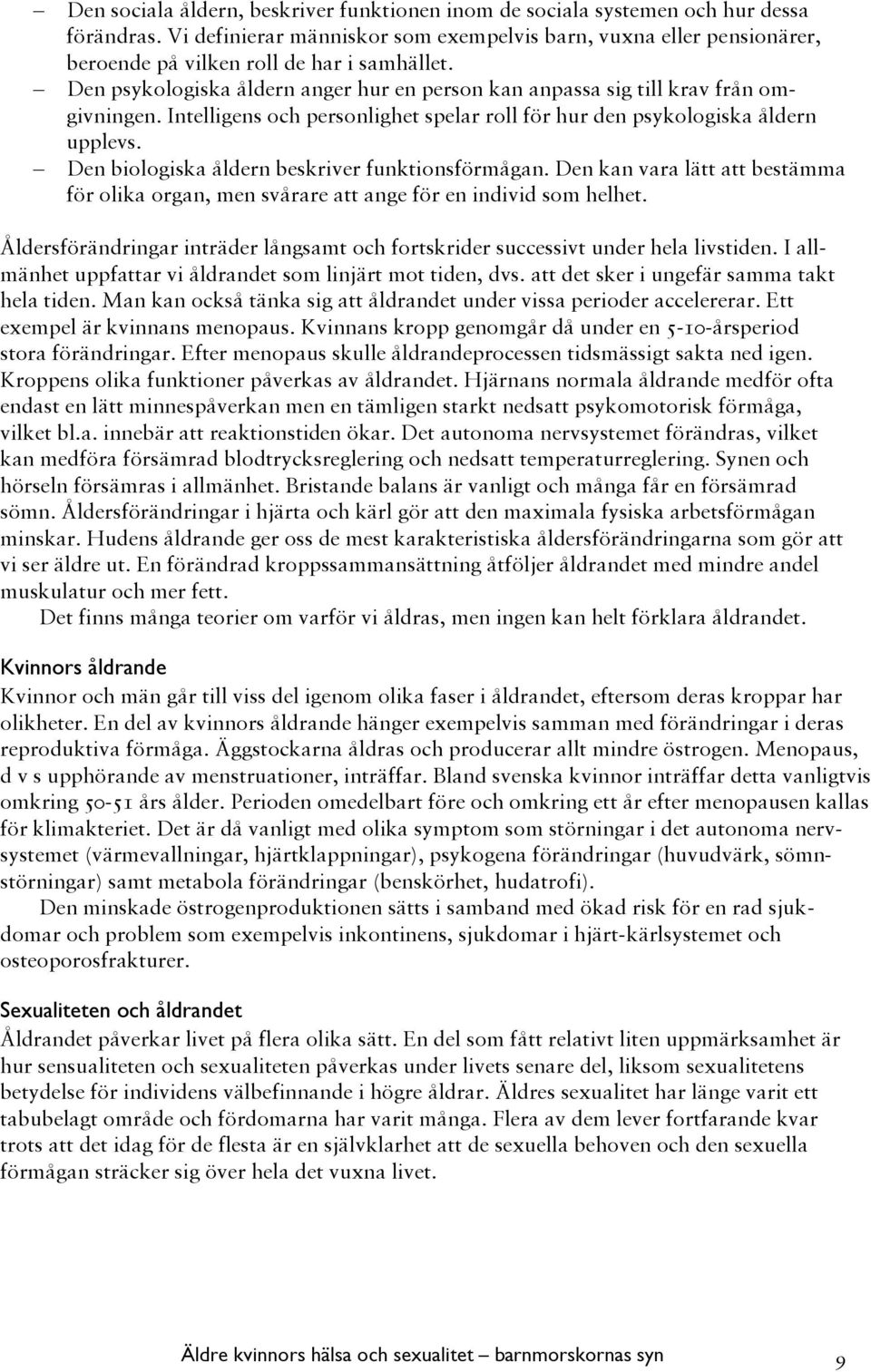 – Den sociala åldern, beskriver funktionen inom de sociala systemen och hur dessa förändras. Vi definierar människor som exempelvis barn, vuxna eller pensionärer, beroende på vilken roll de har i samhället.
– Den psykologiska åldern anger hur en person kan anpassa sig till krav från omgivningen. Intelligens och personlighet spelar roll för hur den psykologiska åldern upplevs.
– Den biologiska åldern beskriver funktionsförmågan. Den kan vara lätt att bestämma för olika organ, men svårare att ange för en individ som helhet.

Åldersförändringar inträder långsamt och fortskrider successivt under hela livstiden. I allmänhet uppfattar vi åldrandet som linjärt mot tiden, dvs. att det sker i ungefär samma takt hela tiden. Man kan också tänka sig att åldrandet under vissa perioder accelererar. Ett exempel är kvinnans menopaus. Kvinnans kropp genomgår då under en 5-10-årsperiod stora förändringar. Efter menopaus skulle åldrandeprocessen tidsmässigt sakta ned igen. Kroppens olika funktioner påverkas av åldrandet. Hjärnans normala åldrande medför ofta endast en lätt minnespåverkan men en tämligen starkt nedsatt psykomotorisk förmåga, vilket bl.a. innebär att reaktionstiden ökar. Det autonoma nervsystemet förändras, vilket kan medföra försämrad blodtrycksreglering och nedsatt temperaturreglering. Synen och hörseln försämras i allmänhet. Bristande balans är vanligt och många får en försämrad sömn. Åldersförändringar i hjärta och kärl gör att den maximala fysiska arbetsförmågan minskar. Hudens åldrande ger oss de mest karakteristiska åldersförändringarna som gör att vi ser äldre ut. En förändrad kroppssammansättning åtföljer åldrandet med mindre andel muskulatur och mer fett.

Det finns många teorier om varför vi åldras, men ingen kan helt förklara åldrandet.

Kvinnors åldrande
Kvinnor och män går till viss del igenom olika faser i åldrandet, eftersom deras kroppar har olikheter. En del av kvinnors åldrande hänger exempelvis samman med förändringar i deras reproduktiva förmåga. Äggstockarna åldras och producerar allt mindre östrogen. Menopaus, d v s upphörande av menstruationer, inträffar. Bland svenska kvinnor inträffar detta vanligtvis omkring 50-51 års ålder. Perioden omedelbart före och omkring ett år efter menopausen kallas för klimakteriet. Det är då vanligt med olika symptom som störningar i det autonoma nervsystemet (värmevallningar, hjärtklappningar), psykogena förändringar (huvudvärk, sömnstörningar) samt metabola förändringar (benskörhet, hudatrofi).

Den minskade östrogenproduktionen sätts i samband med ökad risk för en rad sjukdomar och problem som exempelvis inkontinens, sjukdomar i hjärt-kärlsystemet och osteoporosfrakturer.

Sexualiteten och åldrandet
Åldrandet påverkar livet på flera olika sätt. En del som fått relativt liten uppmärksamhet är hur sensualiteten och sexualiteten påverkas under livets senare del, liksom sexualitetens betydelse för individens välbefinnande i högre åldrar. Äldres sexualitet har länge varit ett tabubelagt område och fördomarna har varit många. Flera av dem lever fortfarande kvar trots att det idag för de flesta är en självklarhet att de sexuella behoven och den sexuella förmågan sträcker sig över hela det vuxna livet.

Äldre kvinnors hälsa och sexualitet – barnmorskornas syn 9